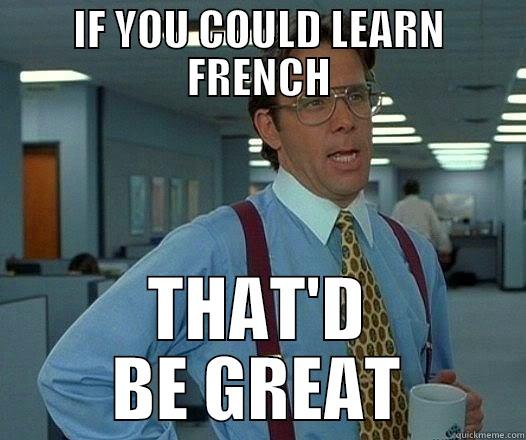 IF YOU COULD LEARN FRENCH

THAT'D BE GREAT

quickmeme.com